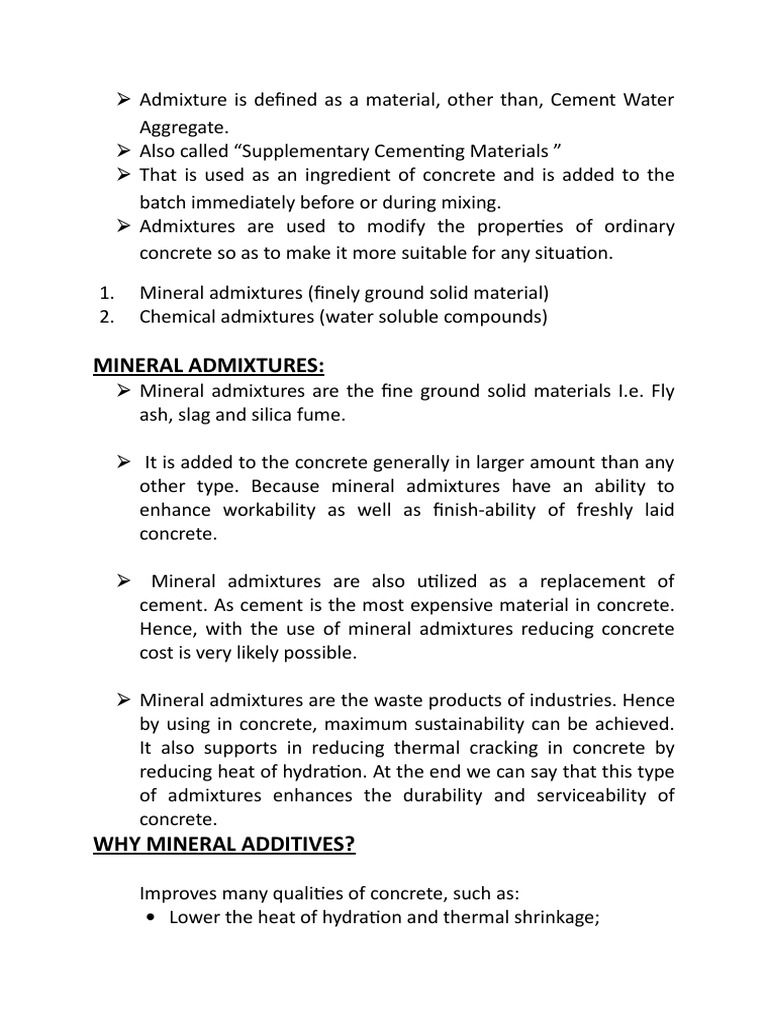 ➢ Admixture is defined as a material, other than, Cement Water Aggregate.
➢ Also called “Supplementary Cementing Materials ”
➢ That is used as an ingredient of concrete and is added to the batch immediately before or during mixing.
➢ Admixtures are used to modify the properties of ordinary concrete so as to make it more suitable for any situation.

1. Mineral admixtures (finely ground solid material)
2. Chemical admixtures (water soluble compounds)

MINERAL ADMIXTURES:
➢ Mineral admixtures are the fine ground solid materials I.e. Fly ash, slag and silica fume.

➢ It is added to the concrete generally in larger amount than any other type. Because mineral admixtures have an ability to enhance workability as well as finish-ability of freshly laid concrete.

➢ Mineral admixtures are also utilized as a replacement of cement. As cement is the most expensive material in concrete. Hence, with the use of mineral admixtures reducing concrete cost is very likely possible.

➢ Mineral admixtures are the waste products of industries. Hence by using in concrete, maximum sustainability can be achieved. It also supports in reducing thermal cracking in concrete by reducing heat of hydration. At the end we can say that this type of admixtures enhances the durability and serviceability of concrete.

WHY MINERAL ADDITIVES?

Improves many qualities of concrete, such as:
• Lower the heat of hydration and thermal shrinkage;